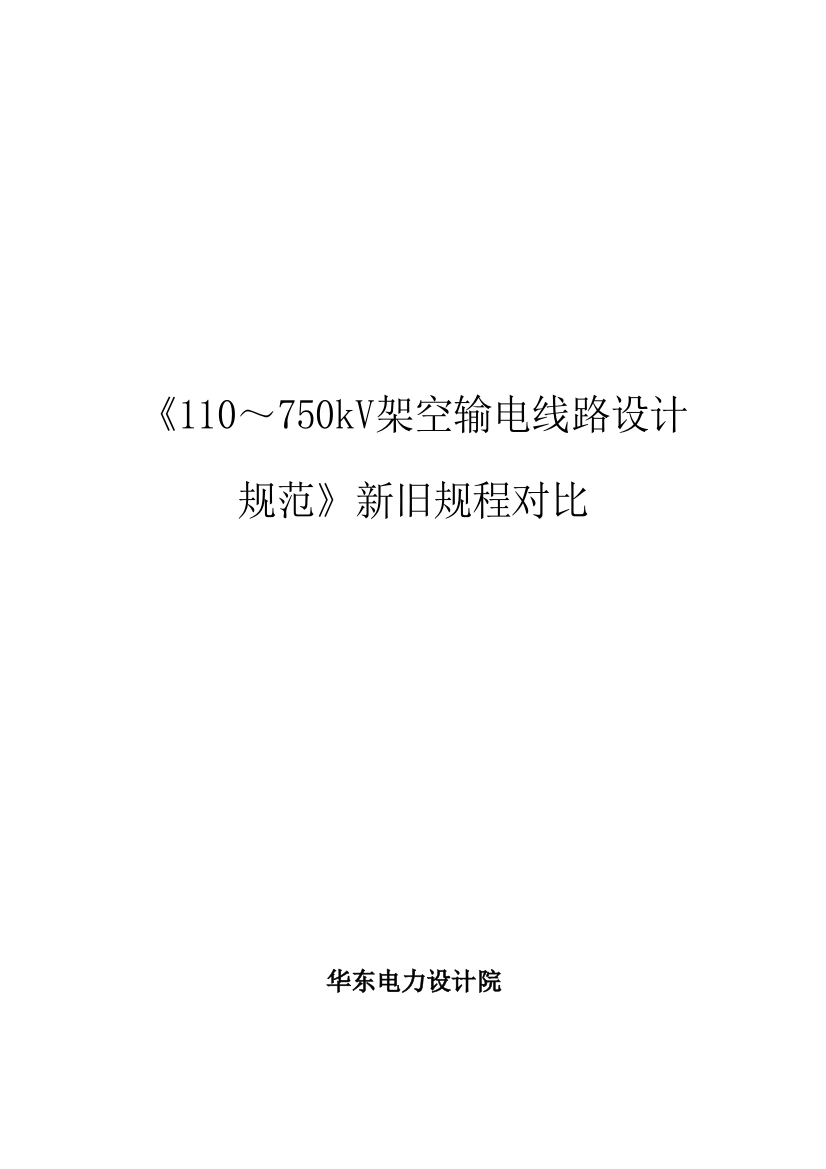 《110～750kV架空输电线路设计规范》新旧规程对比

华东电力设计院